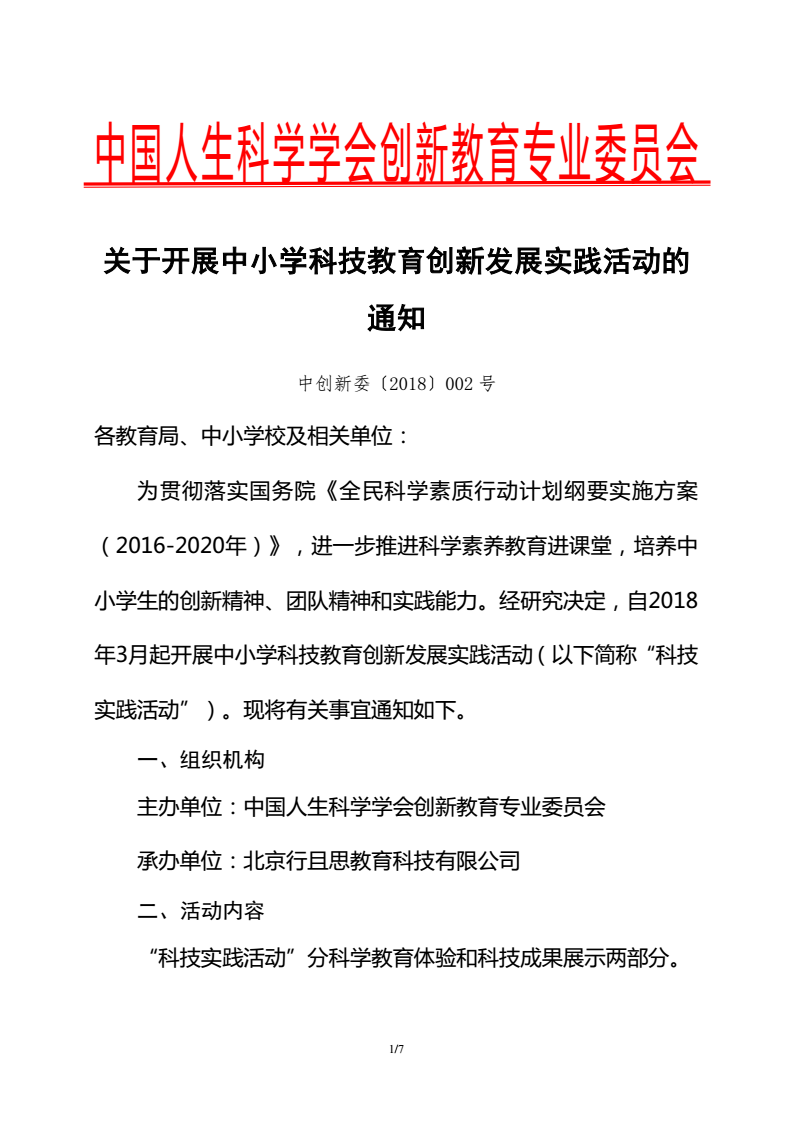 中国人生科学学会创新教育专业委员会

关于开展中小学科技教育创新发展实践活动的通知

中创新委〔2018〕002 号

各教育局、中小学校及相关单位：

为贯彻落实国务院《全民科学素质行动计划纲要实施方案（2016-2020年）》，进一步推进科学素养教育进课堂，培养中小学生的创新精神、团队精神和实践能力。经研究决定，自2018年3月起开展中小学科技教育创新发展实践活动（以下简称“科技实践活动”）。现将有关事宜通知如下。

一、组织机构

主办单位：中国人生科学学会创新教育专业委员会

承办单位：北京行且思教育科技有限公司

二、活动内容

“科技实践活动”分科学教育体验和科技成果展示两部分。

1/7